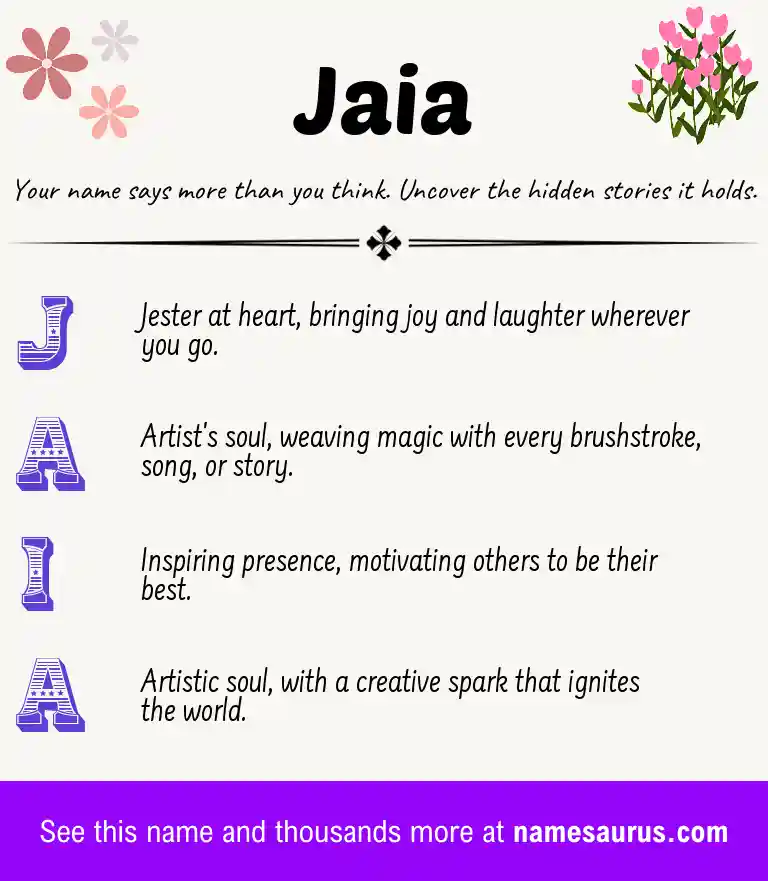 Jaia

Your name says more than you think. Uncover the hidden stories it holds.

J

Jester at heart, bringing joy and laughter wherever you go.

A

Artist's soul, weaving magic with every brushstroke, song, or story.

I

Inspiring presence, motivating others to be their best.

A

Artistic soul, with a creative spark that ignites the world.

See this name and thousands more at namesaurus.com